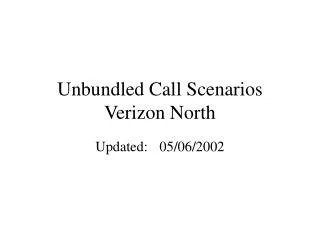 Unbundled Call Scenarios
Verizon North

Updated: 05/06/2002